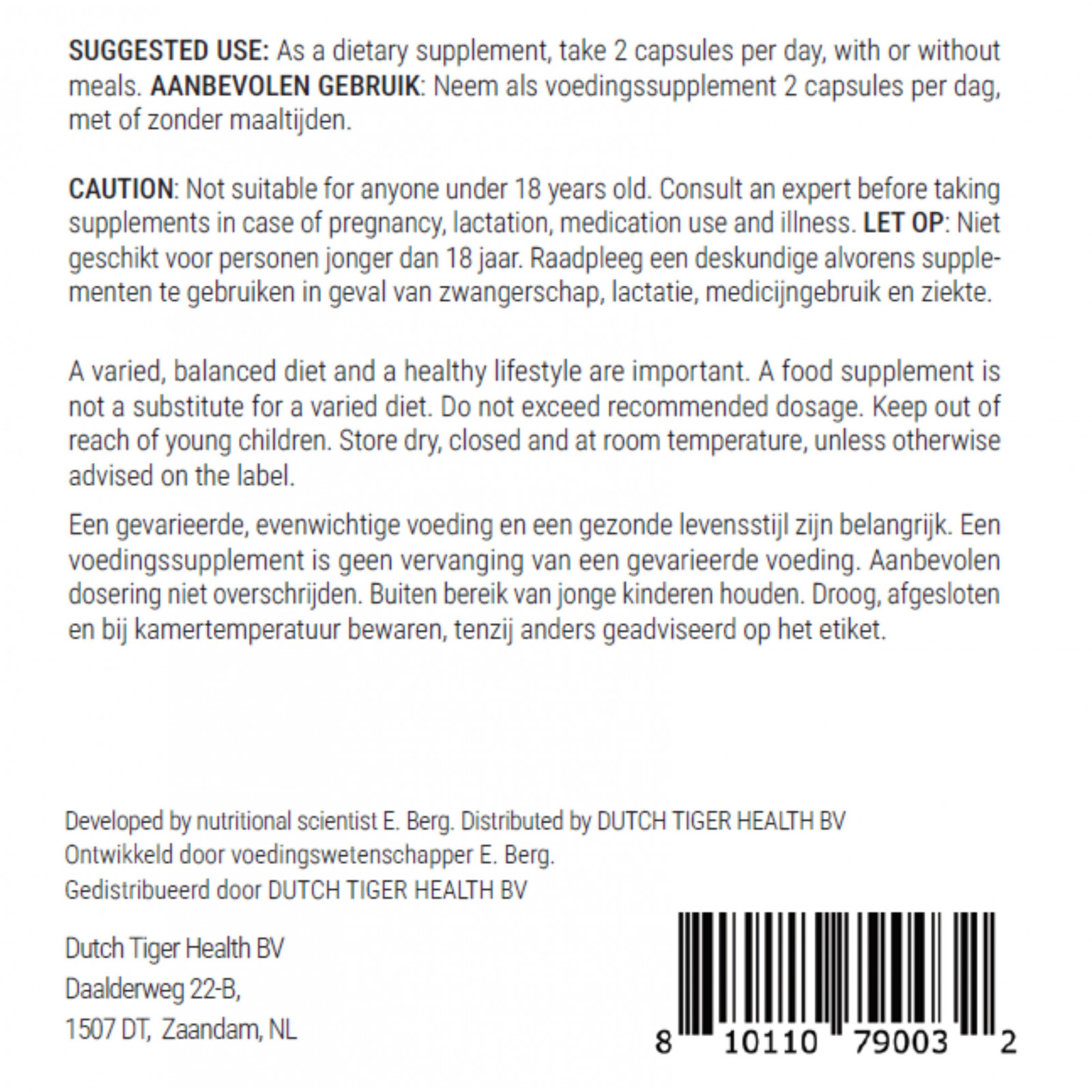 SUGGESTED USE: As a dietary supplement, take 2 capsules per day, with or without meals. AANBEVOLEN GEBRUIK: Neem als voedingssupplement 2 capsules per dag, met of zonder maaltijden.

CAUTION: Not suitable for anyone under 18 years old. Consult an expert before taking supplements in case of pregnancy, lactation, medication use and illness. LET OP: Niet geschikt voor personen jonger dan 18 jaar. Raadpleeg een deskundige alvorens supplementen te gebruiken in geval van zwangerschap, lactatie, medicijngebruik en ziekte.

A varied, balanced diet and a healthy lifestyle are important. A food supplement is not a substitute for a varied diet. Do not exceed recommended dosage. Keep out of reach of young children. Store dry, closed and at room temperature, unless otherwise advised on the label.

Een gevarieerde, evenwichtige voeding en een gezonde levensstijl zijn belangrijk. Een voedingssupplement is geen vervanging van een gevarieerde voeding. Aanbevolen dosering niet overschrijden. Buiten bereik van jonge kinderen houden. Droog, afgesloten en bij kamertemperatuur bewaren, tenzij anders geadviseerd op het etiket.

Developed by nutritional scientist E. Berg. Distributed by DUTCH TIGER HEALTH BV
Ontwikkeld door voedingswetenschapper E. Berg.
Gedistribueerd door DUTCH TIGER HEALTH BV

Dutch Tiger Health BV
Daalderweg 22-B,
1507 DT, Zaandam, NL

8 10110 79003 2